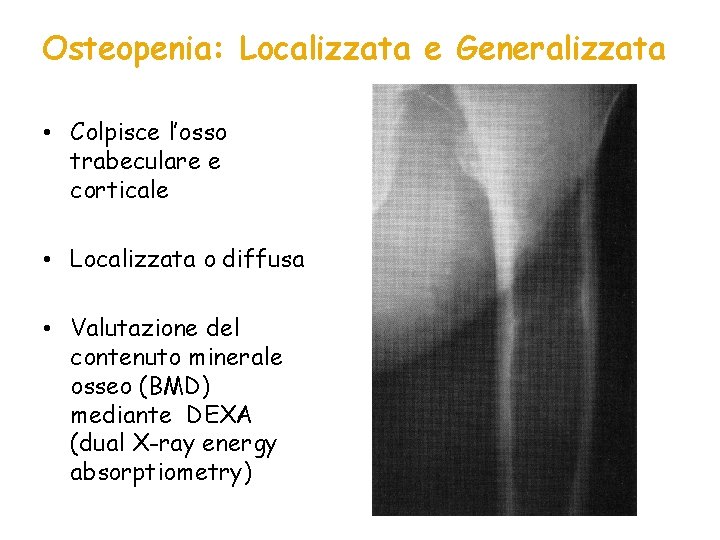 Osteopenia: Localizzata e Generalizzata

• Colpisce l'osso trabeculare e corticale

• Localizzata o diffusa

• Valutazione del contenuto minerale osseo (BMD) mediante DEXA (dual X-ray energy absorptiometry)